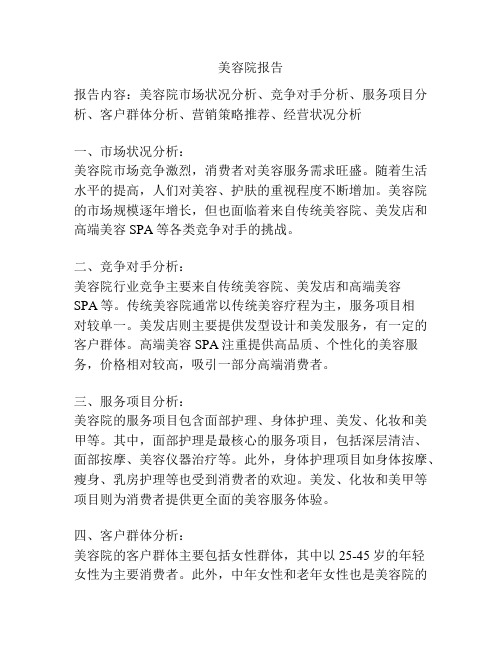 美容院报告

报告内容：美容院市场状况分析、竞争对手分析、服务项目分析、客户群体分析、营销策略推荐、经营状况分析

一、市场状况分析：
美容院市场竞争激烈，消费者对美容服务需求旺盛。随着生活水平的提高，人们对美容、护肤的重视程度不断增加。美容院的市场规模逐年增长，但也面临着来自传统美容院、美发店和高端美容 SPA 等各类竞争对手的挑战。

二、竞争对手分析：
美容院行业竞争主要来自传统美容院、美发店和高端美容 SPA 等。传统美容院通常以传统美容疗程为主，服务项目相对较单一。美发店则主要提供发型设计和美发服务，有一定的客户群体。高端美容 SPA 注重提供高品质、个性化的美容服务，价格相对较高，吸引一部分高端消费者。

三、服务项目分析：
美容院的服务项目包含面部护理、身体护理、美发、化妆和美甲等。其中，面部护理是最核心的服务项目，包括深层清洁、面部按摩、美容仪器治疗等。此外，身体护理项目如身体按摩、瘦身、乳房护理等也受到消费者的欢迎。美发、化妆和美甲等项目则为消费者提供更全面的美容服务体验。

四、客户群体分析：
美容院的客户群体主要包括女性群体，其中以 25-45 岁的年轻女性为主要消费者。此外，中年女性和老年女性也是美容院的